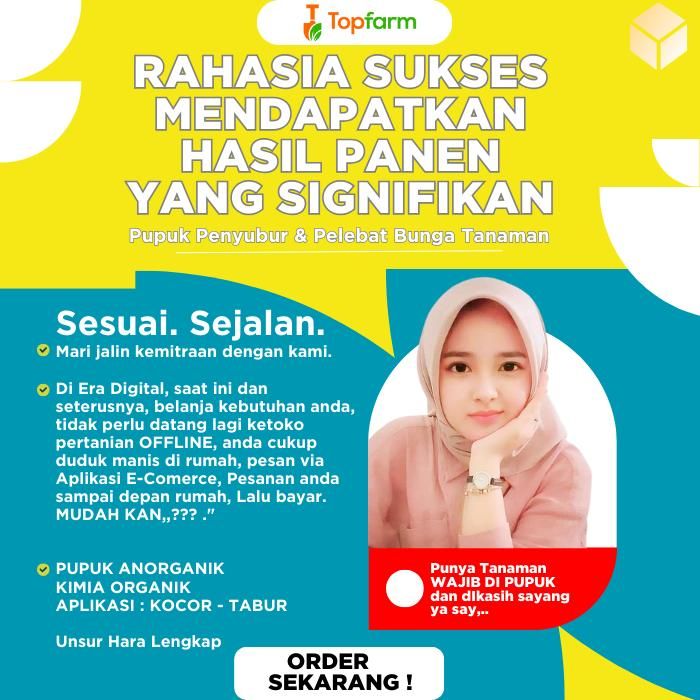 Topfarm

RAHASIA SUKSES MENDAPATKAN HASIL PANEN YANG SIGNIFIKAN

Pupuk Penyubur & Pelebat Bunga Tanaman

Sesuai. Sejalan.

Mari jalin kemitraan dengan kami.

Di Era Digital, saat ini dan seterusnya, belanja kebutuhan anda, tidak perlu datang lagi ketoko pertanian OFFLINE, anda cukup duduk manis di rumah, pesan via Aplikasi E-Comerce, Pesanan anda sampai depan rumah, Lalu bayar. MUDAH KAN,,??? ."

PUPUK ANORGANIK
KIMIA ORGANIK
APLIKASI : KOCOR - TABUR

Unsur Hara Lengkap

Punya Tanaman WAJIB DI PUPUK dan dikasih sayang ya say,..

ORDER SEKARANG !